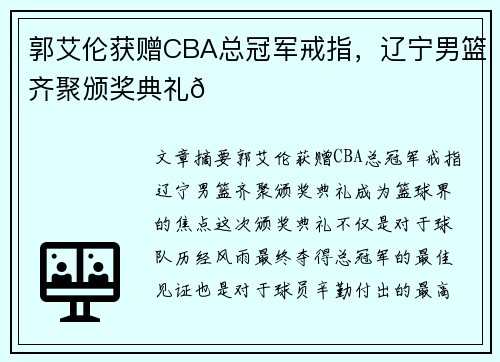 郭艾伦获赠CBA总冠军戒指，辽宁男篮齐聚颁奖典礼ð

文章摘要郭艾伦获赠CBA总冠军戒指辽宁男篮齐聚颁奖典礼成为篮球界的焦点这次颁奖典礼不仅是对于球队历经风雨最终夺得总冠军的最佳见证也是对于球员辛勤付出的最高